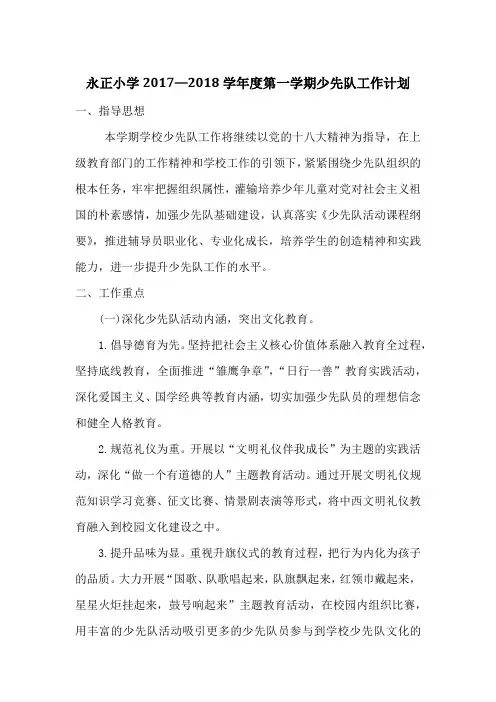 永正小学 2017—2018 学年度第一学期少先队工作计划

一、指导思想

本学期学校少先队工作将继续以党的十八大精神为指导，在上级教育部门的工作精神和学校工作的引领下，紧紧围绕少先队组织的根本任务，牢牢把握组织属性，灌输培养少年儿童对党对社会主义祖国的朴素感情，加强少先队基础建设，认真落实《少先队活动课程纲要》，推进辅导员职业化、专业化成长，培养学生的创造精神和实践能力，进一步提升少先队工作的水平。

二、工作重点

(一)深化少先队活动内涵，突出文化教育。

1.倡导德育为先。坚持把社会主义核心价值体系融入教育全过程，坚持底线教育，全面推进“雏鹰争章”，“日行一善”教育实践活动，深化爱国主义、国学经典等教育内涵，切实加强少先队员的理想信念和健全人格教育。

2.规范礼仪为重。开展以“文明礼仪伴我成长”为主题的实践活动，深化“做一个有道德的人”主题教育活动。通过开展文明礼仪规范知识学习竞赛、征文比赛、情景剧表演等形式，将中西文明礼仪教育融入到校园文化建设之中。

3.提升品味为显。重视升旗仪式的教育过程，把行为内化为孩子的品质。大力开展“国歌、队歌唱起来，队旗飘起来，红领巾戴起来，星星火炬挂起来，鼓号响起来”主题教育活动，在校园内组织比赛，用丰富的少先队活动吸引更多的少先队员参与到学校少先队文化的